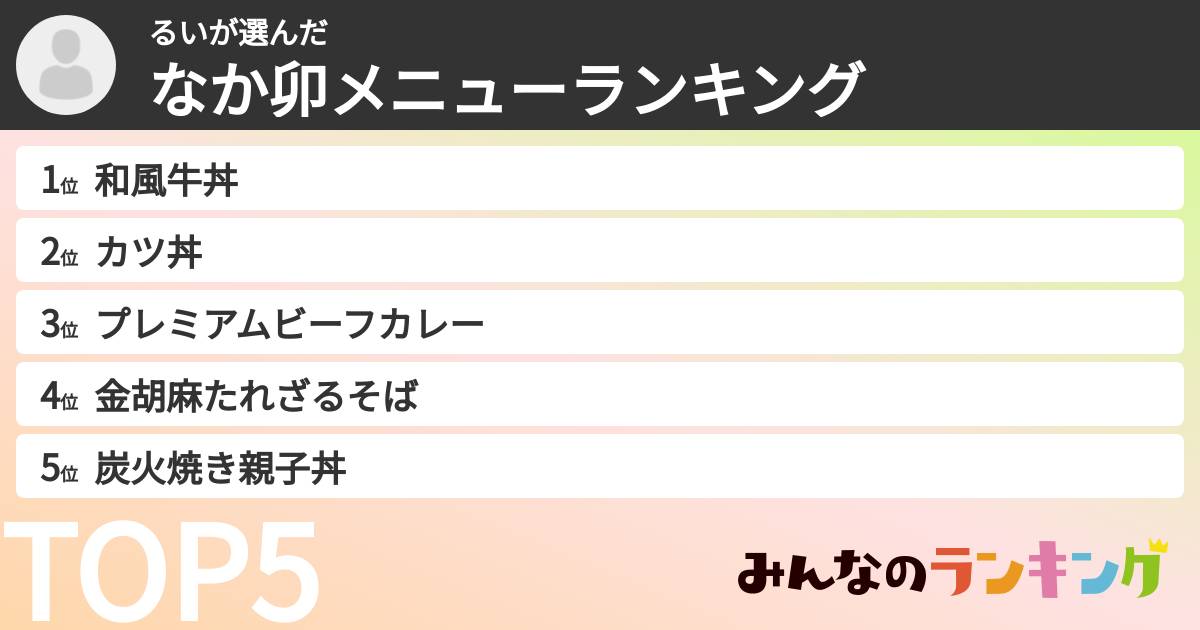 るいが選んだ
なか卯メニューランキング

1位 和風牛丼
2位 カツ丼
3位 プレミアムビーフカレー
4位 金胡麻たれざるそば
5位 炭火焼き親子丼

TOP5

みんなのランキング